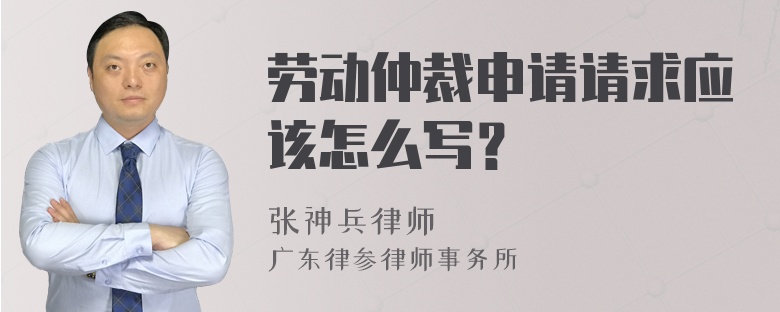 劳动仲裁申请请求应该怎么写？

张神兵律师

广东律参律师事务所